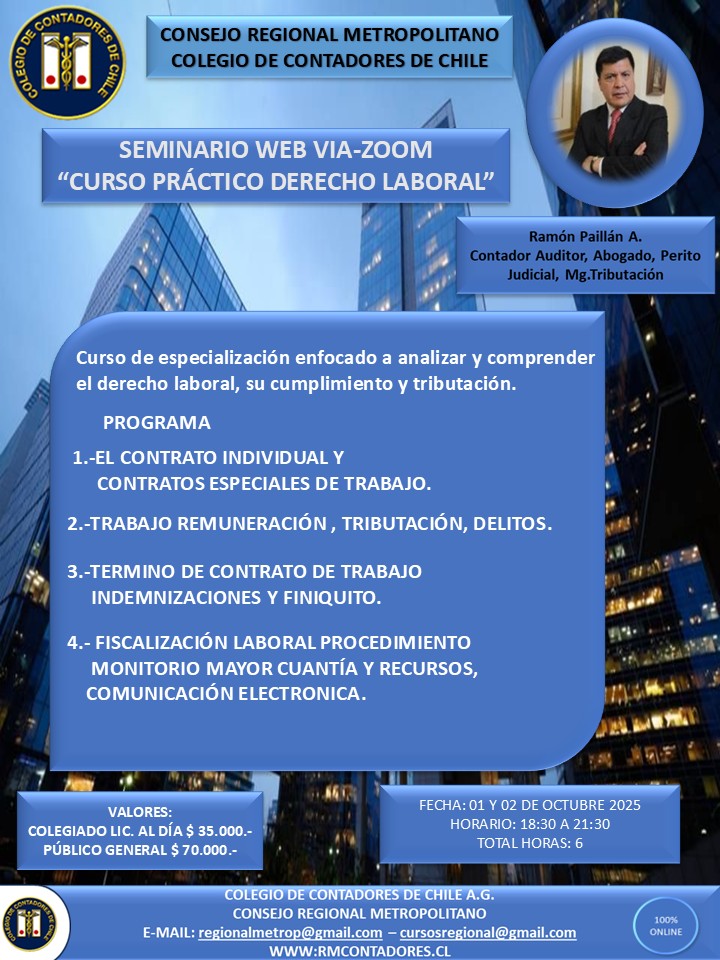 COLEGIO DE CONTADORES DE CHILE

CONSEJO REGIONAL METROPOLITANO
COLEGIO DE CONTADORES DE CHILE

SEMINARIO WEB VIA-ZOOM
“CURSO PRÁCTICO DERECHO LABORAL”

Ramón Paillán A.
Contador Auditor, Abogado, Perito Judicial, Mg.Tributación

Curso de especialización enfocado a analizar y comprender el derecho laboral, su cumplimiento y tributación.

PROGRAMA

1.-EL CONTRATO INDIVIDUAL Y CONTRATOS ESPECIALES DE TRABAJO.

2.-TRABAJO REMUNERACIÓN , TRIBUTACIÓN, DELITOS.

3.-TERMINO DE CONTRATO DE TRABAJO INDEMNIZACIONES Y FINIQUITO.

4.- FISCALIZACIÓN LABORAL PROCEDIMIENTO MONITORIO MAYOR CUANTÍA Y RECURSOS, COMUNICACIÓN ELECTRONICA.

VALORES:
COLEGIADO LIC. AL DÍA $ 35.000.-
PÚBLICO GENERAL $ 70.000.-

FECHA: 01 Y 02 DE OCTUBRE 2025
HORARIO: 18:30 A 21:30
TOTAL HORAS: 6

COLEGIO DE CONTADORES DE CHILE

COLEGIO DE CONTADORES DE CHILE A.G.
CONSEJO REGIONAL METROPOLITANO
E-MAIL: regionalmetrop@gmail.com – cursosregional@gmail.com
WWW:RMCONTADORES.CL

100% ONLINE